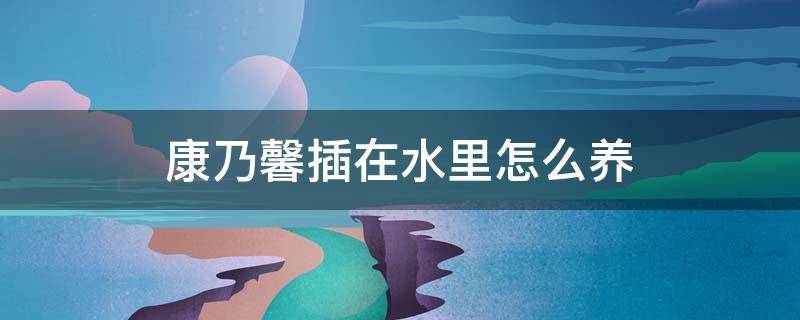 康乃馨插在水里怎么养